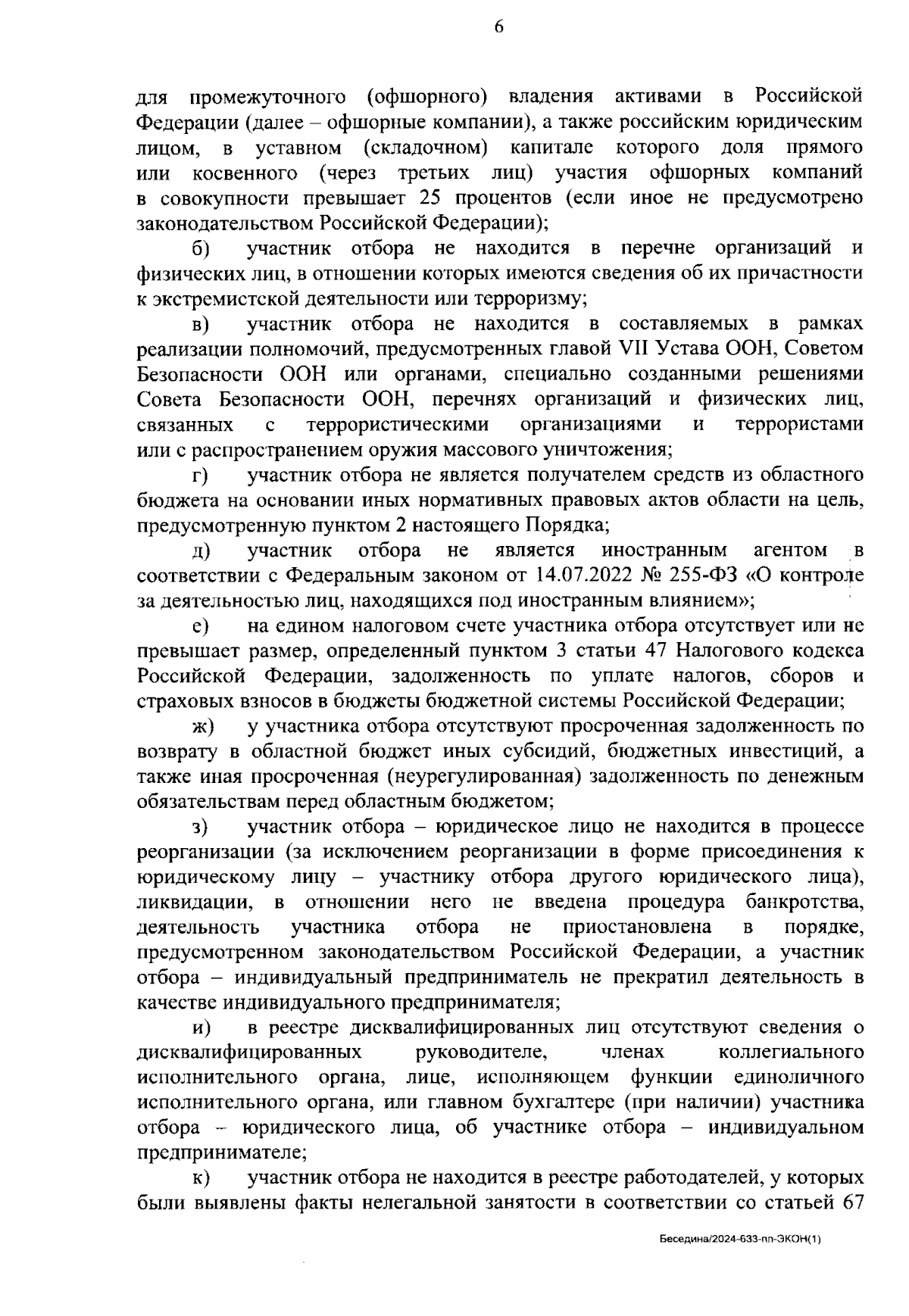 6

для промежуточного (офшорного) владения активами в Российской Федерации (далее – офшорные компании), а также российским юридическим лицом, в уставном (складочном) капитале которого доля прямого или косвенного (через третьих лиц) участия офшорных компаний в совокупности превышает 25 процентов (если иное не предусмотрено законодательством Российской Федерации);

б) участник отбора не находится в перечне организаций и физических лиц, в отношении которых имеются сведения об их причастности к экстремистской деятельности или терроризму;

в) участник отбора не находится в составляемых в рамках реализации полномочий, предусмотренных главой VII Устава ООН, Советом Безопасности ООН или органами, специально созданными решениями Совета Безопасности ООН, перечнях организаций и физических лиц, связанных с террористическими организациями и террористами или с распространением оружия массового уничтожения;

г) участник отбора не является получателем средств из областного бюджета на основании иных нормативных правовых актов области на цель, предусмотренную пунктом 2 настоящего Порядка;

д) участник отбора не является иностранным агентом в соответствии с Федеральным законом от 14.07.2022 № 255-ФЗ «О контроле за деятельностью лиц, находящихся под иностранным влиянием»;

е) на едином налоговом счете участника отбора отсутствует или не превышает размер, определенный пунктом 3 статьи 47 Налогового кодекса Российской Федерации, задолженность по уплате налогов, сборов и страховых взносов в бюджеты бюджетной системы Российской Федерации;

ж) у участника отбора отсутствуют просроченная задолженность по возврату в областной бюджет иных субсидий, бюджетных инвестиций, а также иная просроченная (неурегулированная) задолженность по денежным обязательствам перед областным бюджетом;

з) участник отбора – юридическое лицо не находится в процессе реорганизации (за исключением реорганизации в форме присоединения к юридическому лицу – участнику отбора другого юридического лица), ликвидации, в отношении него не введена процедура банкротства, деятельность участника отбора не приостановлена в порядке, предусмотренном законодательством Российской Федерации, а участник отбора – индивидуальный предприниматель не прекратил деятельность в качестве индивидуального предпринимателя;

и) в реестре дисквалифицированных лиц отсутствуют сведения о дисквалифицированных руководителе, членах коллегиального исполнительного органа, лице, исполняющем функции единоличного исполнительного органа, или главном бухгалтере (при наличии) участника отбора – юридического лица, об участнике отбора – индивидуальном предпринимателе;

к) участник отбора не находится в реестре работодателей, у которых были выявлены факты нелегальной занятости в соответствии со статьей 67

Беседина/2024-633-пп-ЭКОН(1)